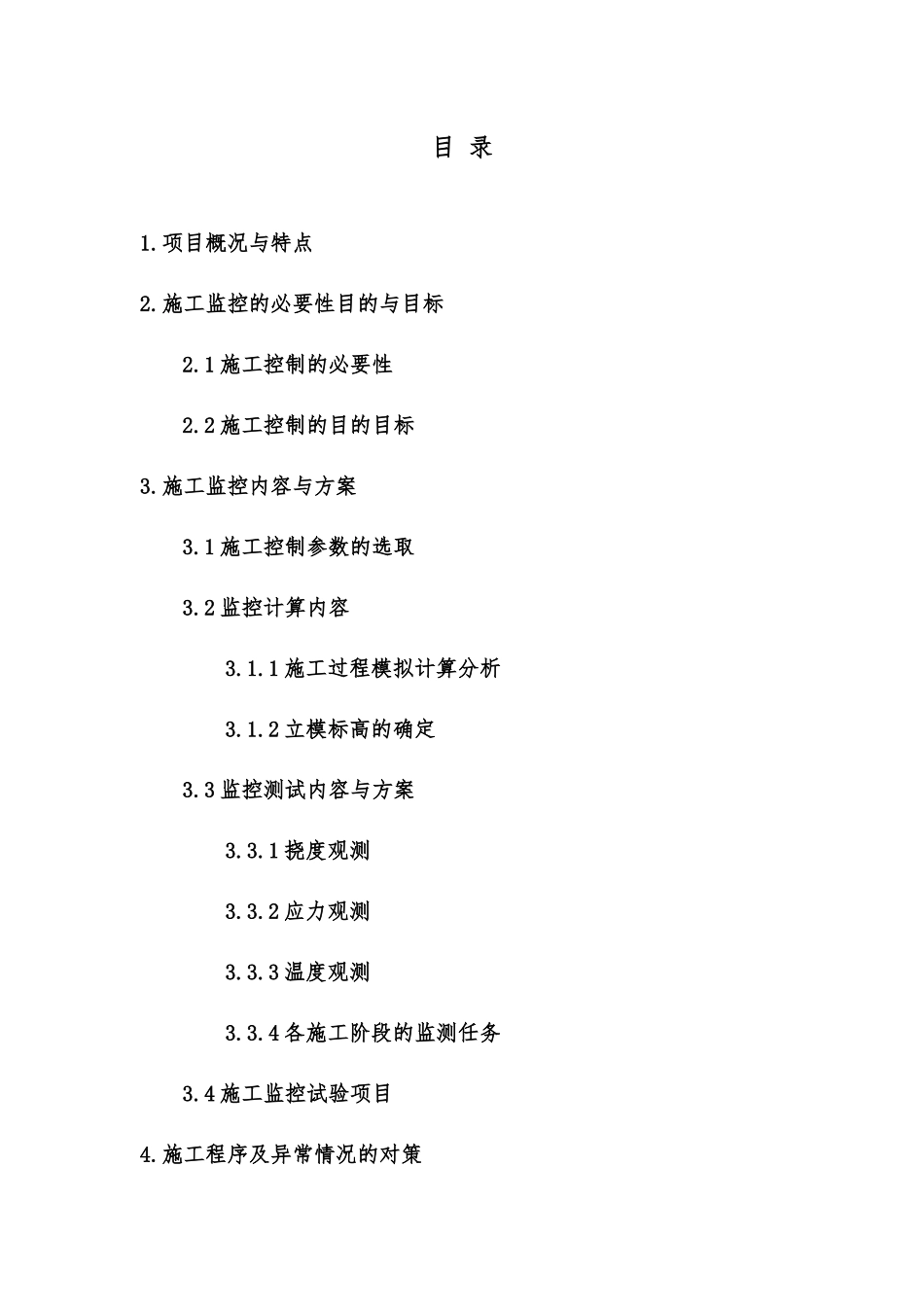 目 录

1.项目概况与特点

2.施工监控的必要性目的与目标

2.1施工控制的必要性

2.2施工控制的目的目标

3.施工监控内容与方案

3.1施工控制参数的选取

3.2监控计算内容

3.1.1施工过程模拟计算分析

3.1.2立模标高的确定

3.3监控测试内容与方案

3.3.1挠度观测

3.3.2应力观测

3.3.3温度观测

3.3.4各施工阶段的监测任务

3.4施工监控试验项目

4.施工程序及异常情况的对策